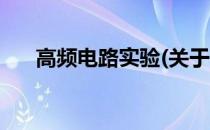 高频电路实验(关于